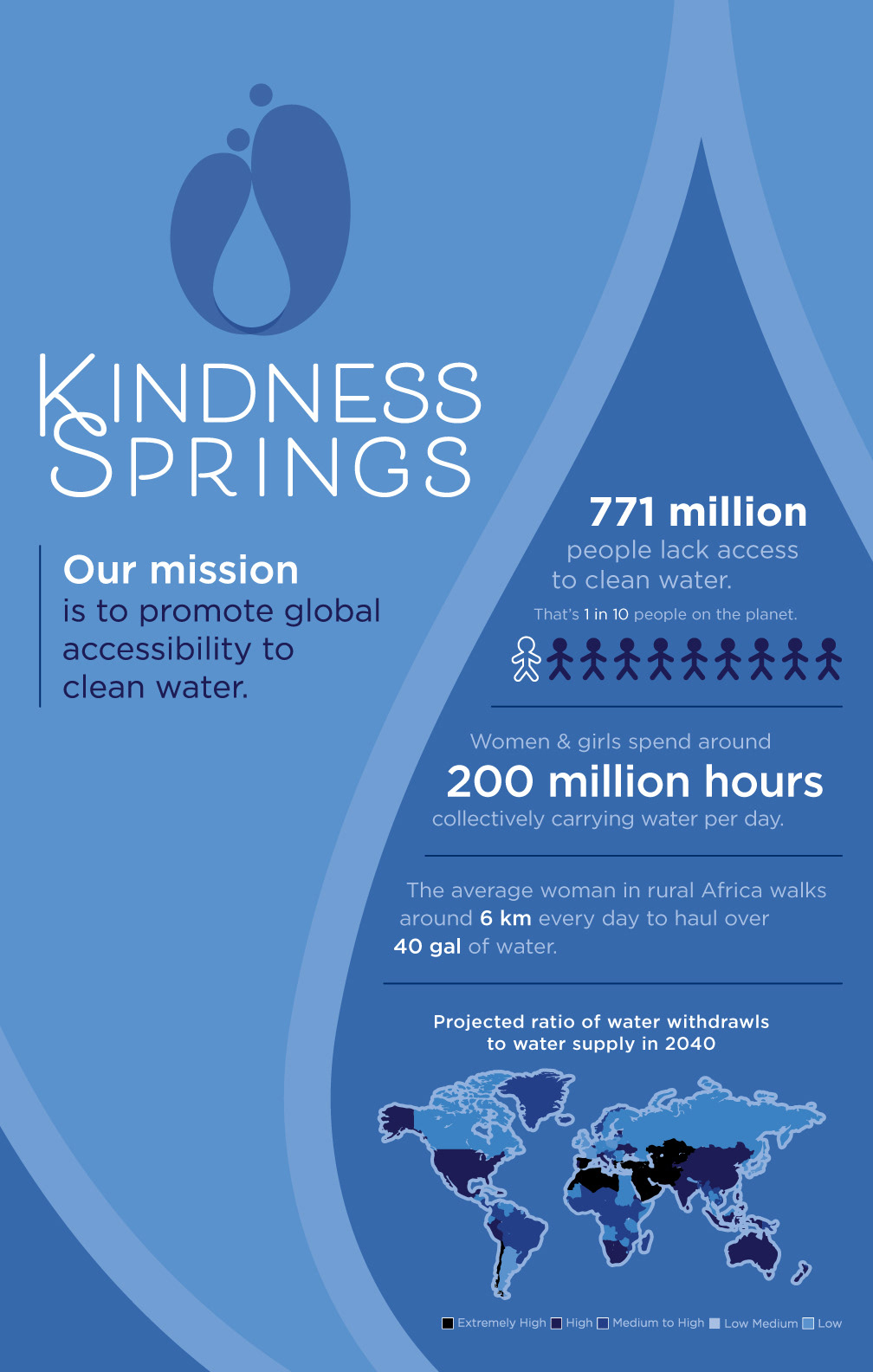 KINDNESS SPRINGS

Our mission is to promote global accessibility to clean water.

771 million people lack access to clean water.

That's 1 in 10 people on the planet.

Women & girls spend around 200 million hours collectively carrying water per day.

The average woman in rural Africa walks around 6 km every day to haul over 40 gal of water.

Projected ratio of water withdrawls to water supply in 2040

Extremely High High Medium to High Low Medium Low